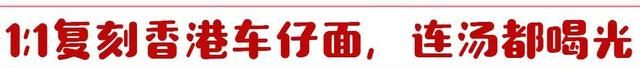 1:1复刻香港车仔面，连汤都喝光